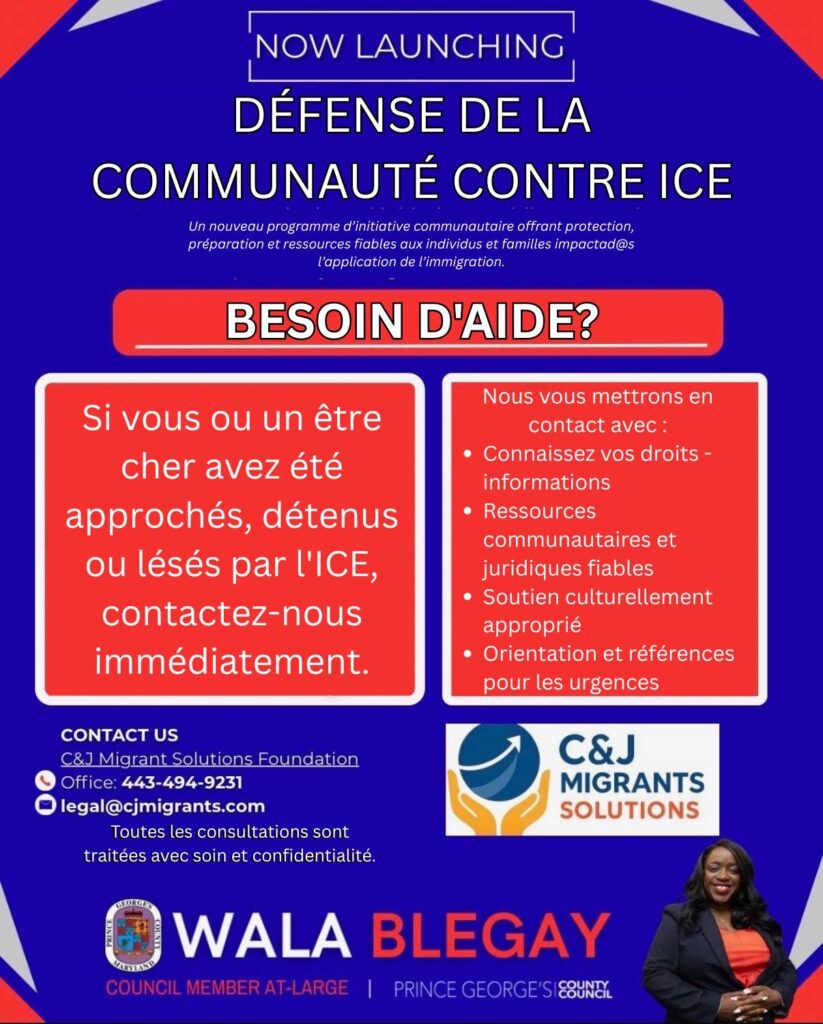 NOW LAUNCHING

DÉFENSE DE LA COMMUNAUTÉ CONTRE ICE

Un nouveau programme d'initiative communautaire offrant protection, préparation et ressources fiables aux individus et familles impactad@s l'application de l'immigration.

BESOIN D'AIDE?

Si vous ou un être cher avez été approchés, détenus ou lésés par l'ICE, contactez-nous immédiatement.

Nous vous mettrons en contact avec :
• Connaissez vos droits - informations
• Ressources communautaires et juridiques fiables
• Soutien culturellement approprié
• Orientation et références pour les urgences

CONTACT US
C&J Migrant Solutions Foundation
Office: 443-494-9231
legal@cjmigrants.com
Toutes les consultations sont traitées avec soin et confidentialité.

C&J MIGRANTS SOLUTIONS

PRINCE GEORGE'S COUNTY MARYLAND

WALA BLEGAY
COUNCIL MEMBER AT-LARGE | PRINCE GEORGE'S COUNTY COUNCIL